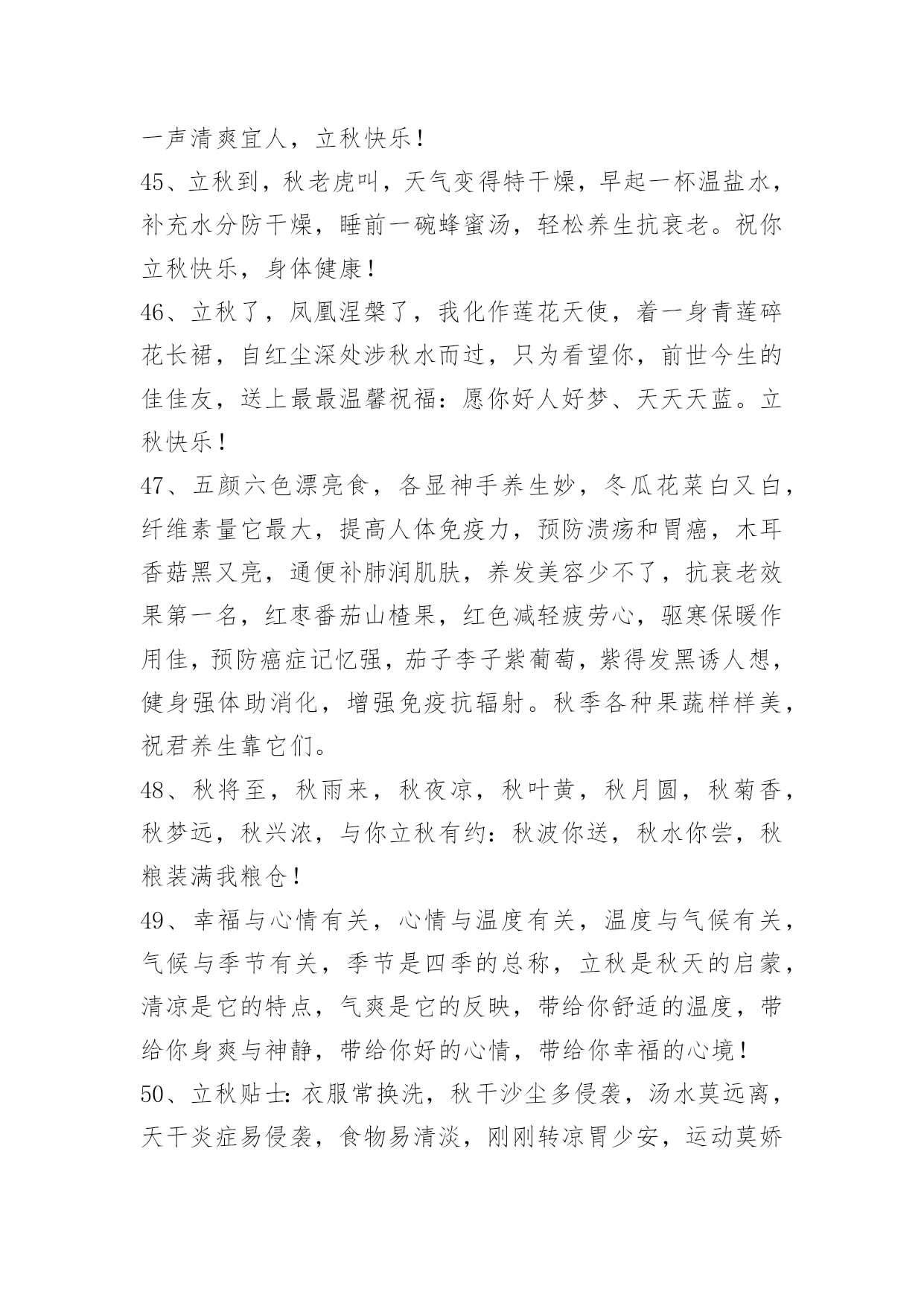 一声清爽宜人，立秋快乐！

45、立秋到，秋老虎叫，天气变得特干燥，早起一杯温盐水，补充水分防干燥，睡前一碗蜂蜜汤，轻松养生抗衰老。祝你立秋快乐，身体健康！

46、立秋了，凤凰涅槃了，我化作莲花天使，着一身青莲碎花长裙，自红尘深处涉秋水而过，只为看望你，前世今生的佳佳友，送上最最温馨祝福：愿你好人好梦、天天天蓝。立秋快乐！

47、五颜六色漂亮食，各显神手养生妙，冬瓜花菜白又白，纤维素量它最大，提高人体免疫力，预防溃疡和胃癌，木耳香菇黑又亮，通便补肺润肌肤，养发美容少不了，抗衰老效果第一名，红枣番茄山楂果，红色减轻疲劳心，驱寒保暖作用佳，预防癌症记忆强，茄子李子紫葡萄，紫得发黑诱人想，健身强体助消化，增强免疫抗辐射。秋季各种果蔬样样美，祝君养生靠它们。

48、秋将至，秋雨来，秋夜凉，秋叶黄，秋月圆，秋菊香，秋梦远，秋兴浓，与你立秋有约：秋波你送，秋水你尝，秋粮装满我粮仓！

49、幸福与心情有关，心情与温度有关，温度与气候有关，气候与季节有关，季节是四季的总称，立秋是秋天的启蒙，清凉是它的特点，气爽是它的反映，带给你舒适的温度，带给你身爽与神静，带给你好的心情，带给你幸福的心境！

50、立秋贴士：衣服常换洗，秋干沙尘多侵袭，汤水莫远离，天干炎症易侵袭，食物易清淡，刚刚转凉胃少安，运动莫娇